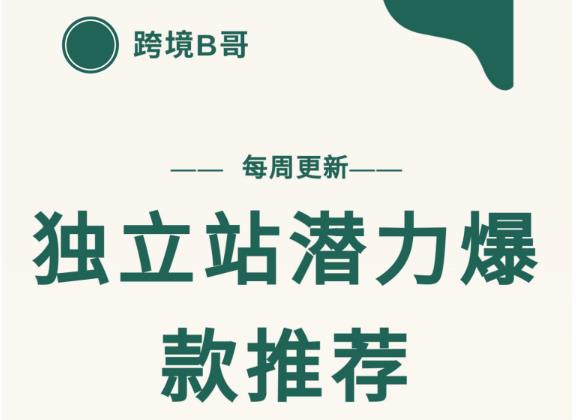 跨境B哥

—— 每周更新——

独立站潜力爆款推荐